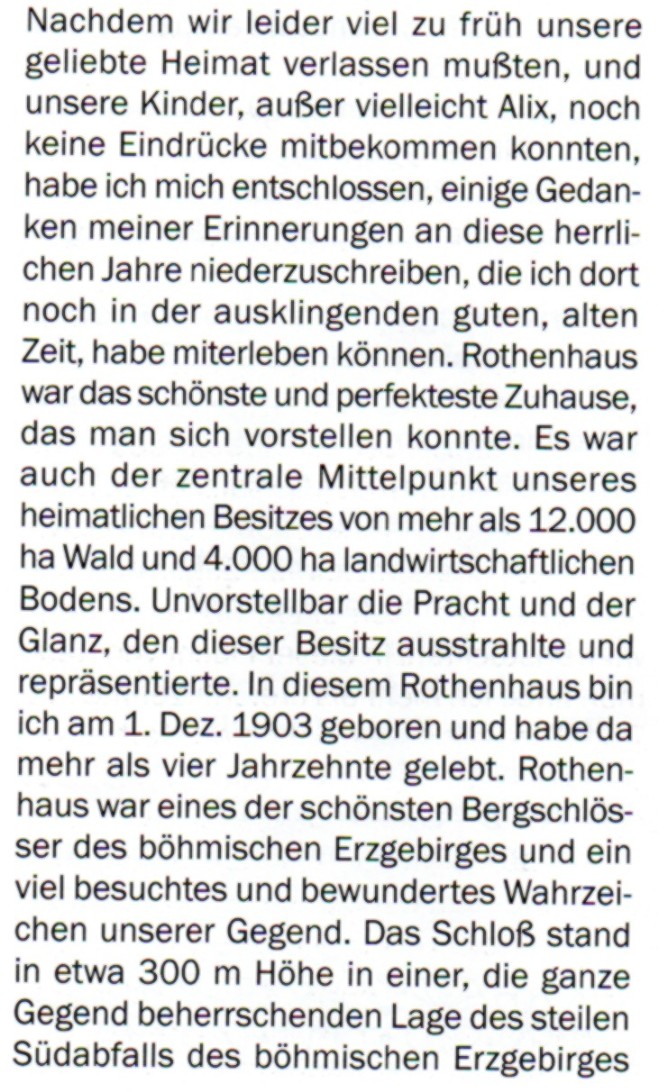 Nachdem wir leider viel zu früh unsere geliebte Heimat verlassen mußten, und unsere Kinder, außer vielleicht Alix, noch keine Eindrücke mitbekommen konnten, habe ich mich entschlossen, einige Gedanken meiner Erinnerungen an diese herrlichen Jahre niederzuschreiben, die ich dort noch in der ausklingenden guten, alten Zeit, habe miterleben können. Rothenhaus war das schönste und perfekteste Zuhause, das man sich vorstellen konnte. Es war auch der zentrale Mittelpunkt unseres heimatlichen Besitzes von mehr als 12.000 ha Wald und 4.000 ha landwirtschaftlichen Bodens. Unvorstellbar die Pracht und der Glanz, den dieser Besitz ausstrahlte und repräsentierte. In diesem Rothenhaus bin ich am 1. Dez. 1903 geboren und habe da mehr als vier Jahrzehnte gelebt. Rothenhaus war eines der schönsten Bergschlösser des böhmischen Erzgebirges und ein viel besuchtes und bewundertes Wahrzeichen unserer Gegend. Das Schloß stand in etwa 300 m Höhe in einer, die ganze Gegend beherrschenden Lage des steilen Südabfalls des böhmischen Erzgebirges